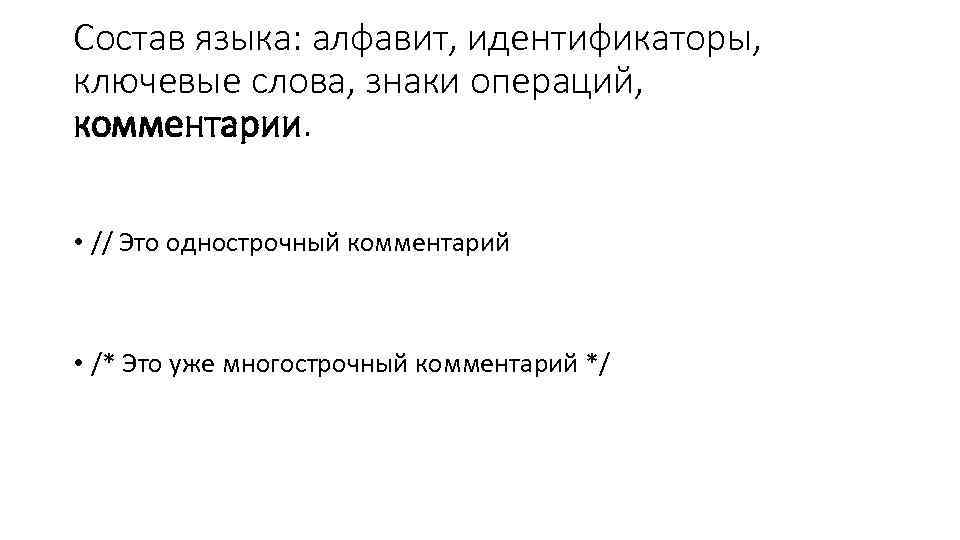 Состав языка: алфавит, идентификаторы, ключевые слова, знаки операций, комментарии.

• // Это однострочный комментарий

• /* Это уже многострочный комментарий */